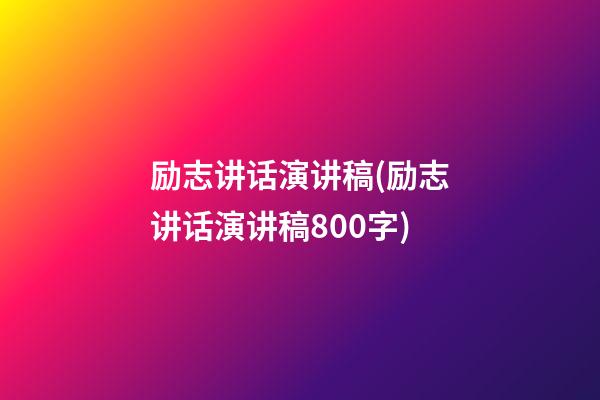 励志讲话演讲稿(励志讲话演讲稿800字)